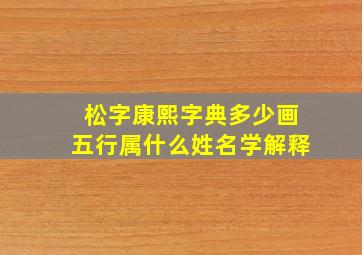 松字康熙字典多少画
五行属什么姓名学解释